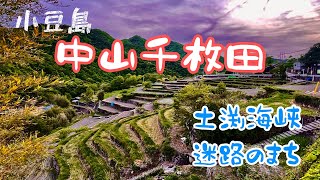 小豆島

中山千枚田

土渕海峡

迷路のまち